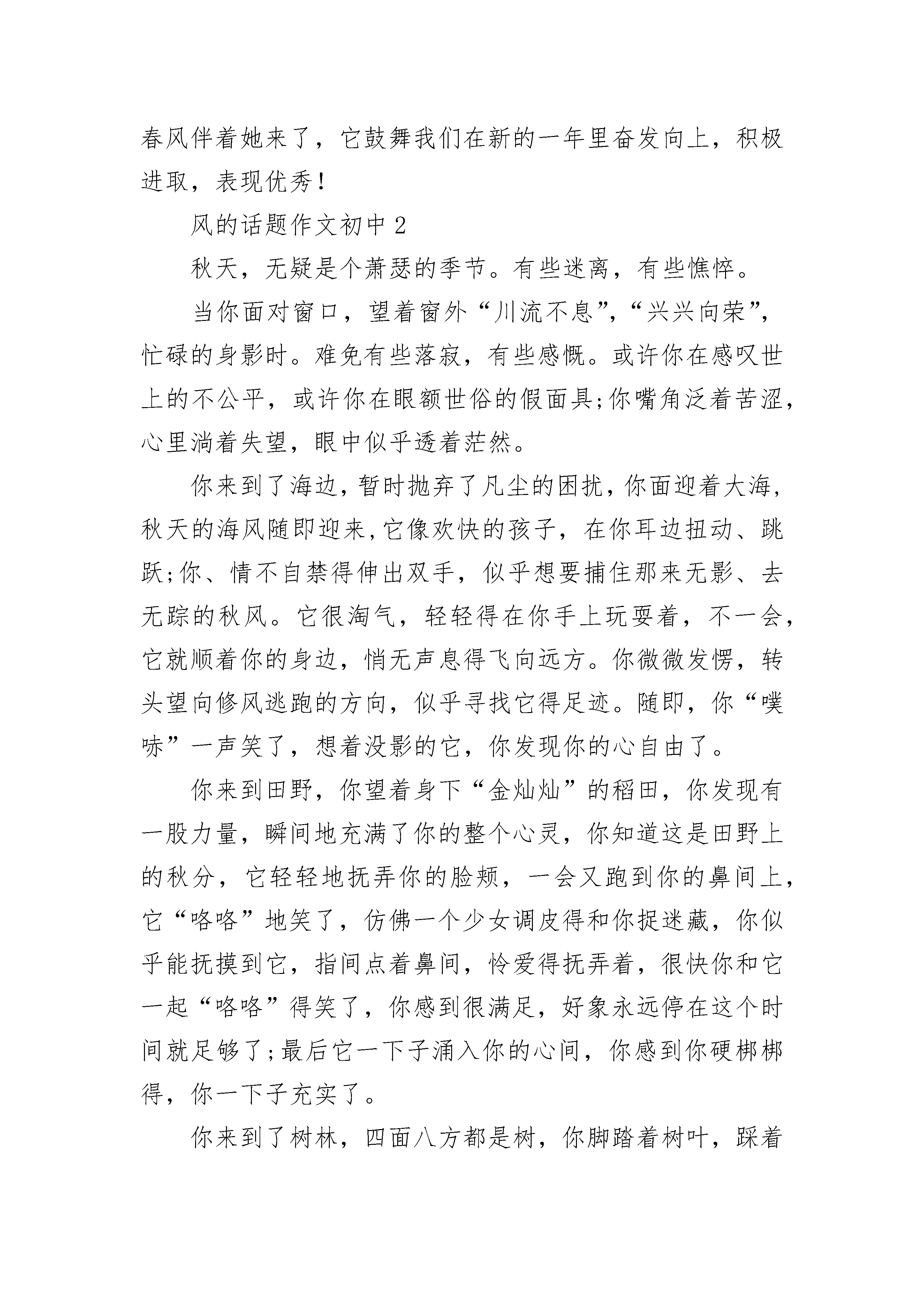 春风伴着她来了，它鼓舞我们在新的一年里奋发向上，积极进取，表现优秀！

风的话题作文初中 2

秋天，无疑是个萧瑟的季节。有些迷离，有些憔悴。

当你面对窗口，望着窗外“川流不息”，“兴兴向荣”，忙碌的身影时。难免有些落寂，有些感慨。或许你在感叹世上的不公平，或许你在眼额世俗的假面具;你嘴角泛着苦涩，心里淌着失望，眼中似乎透着茫然。

你来到了海边，暂时抛弃了凡尘的困扰，你面迎着大海，秋天的海风随即迎来，它像欢快的孩子，在你耳边扭动、跳跃;你、情不自禁得伸出双手，似乎想要捕住那来无影、去无踪的秋风。它很淘气，轻轻得在你手上玩耍着，不一会，它就顺着你的身边，悄无声息得飞向远方。你微微发愣，转头望向修风逃跑的方向，似乎寻找它得足迹。随即，你“噗哧”一声笑了，想着没影的它，你发现你的心自由了。

你来到田野，你望着身下“金灿灿”的稻田，你发现有一股力量，瞬间地充满了你的整个心灵，你知道这是田野上的秋分，它轻轻地抚弄你的脸颊，一会又跑到你的鼻间上，它“咯咯”地笑了，仿佛一个少女调皮得和你捉迷藏，你似乎能抚摸到它，指间点着鼻间，怜爱得抚弄着，很快你和它一起“咯咯”得笑了，你感到很满足，好象永远停在这个时间就足够了;最后它一下子涌入你的心间，你感到你硬梆梆得，你一下子充实了。

你来到了树林，四面八方都是树，你脚踏着树叶，踩着